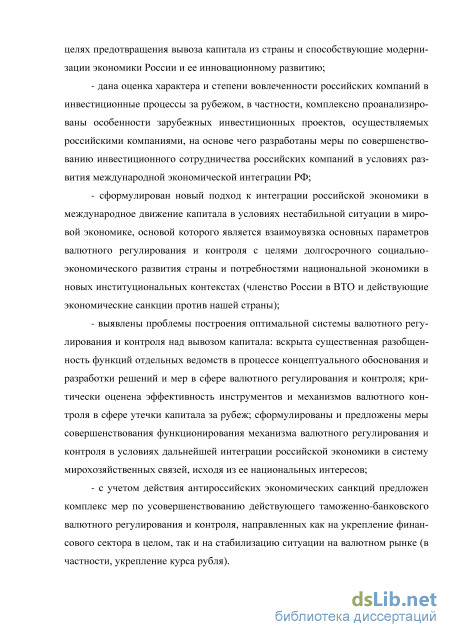 целях предотвращения вывоза капитала из страны и способствующие модернизации экономики России и ее инновационному развитию;

- дана оценка характера и степени вовлеченности российских компаний в инвестиционные процессы за рубежом, в частности, комплексно проанализированы особенности зарубежных инвестиционных проектов, осуществляемых российскими компаниями, на основе чего разработаны меры по совершенствованию инвестиционного сотрудничества российских компаний в условиях развития международной экономической интеграции РФ;

- сформулирован новый подход к интеграции российской экономики в международное движение капитала в условиях нестабильной ситуации в мировой экономике, основой которого является взаимоувязка основных параметров валютного регулирования и контроля с целями долгосрочного социально-экономического развития страны и потребностями национальной экономики в новых институциональных контекстах (членство России в ВТО и действующие экономические санкции против нашей страны);

- выявлены проблемы построения оптимальной системы валютного регулирования и контроля над вывозом капитала: вскрыта существенная разобщенность функций отдельных ведомств в процессе концептуального обоснования и разработки решений и мер в сфере валютного регулирования и контроля; критически оценена эффективность инструментов и механизмов валютного контроля в сфере утечки капитала за рубеж; сформулированы и предложены меры совершенствования функционирования механизма валютного регулирования и контроля в условиях дальнейшей интеграции российской экономики в систему мирохозяйственных связей, исходя из ее национальных интересов;

- с учетом действия антироссийских экономических санкций предложен комплекс мер по усовершенствованию действующего таможенно-банковского валютного регулирования и контроля, направленных как на укрепление финансового сектора в целом, так и на стабилизацию ситуации на валютном рынке (в частности, укрепление курса рубля).

dsLib.net
библиотека диссертаций